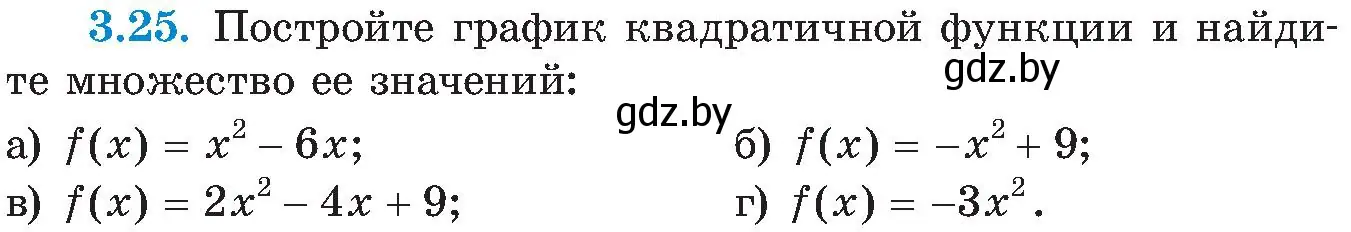 **3.25.** Постройте график квадратичной функции и найдите множество ее значений:

gdz.by

gdz.by

а) $f(x) = x^2 - 6x$;

б) $f(x) = -x^2 + 9$;

в) $f(x) = 2x^2 - 4x + 9$;

г) $f(x) = -3x^2$.